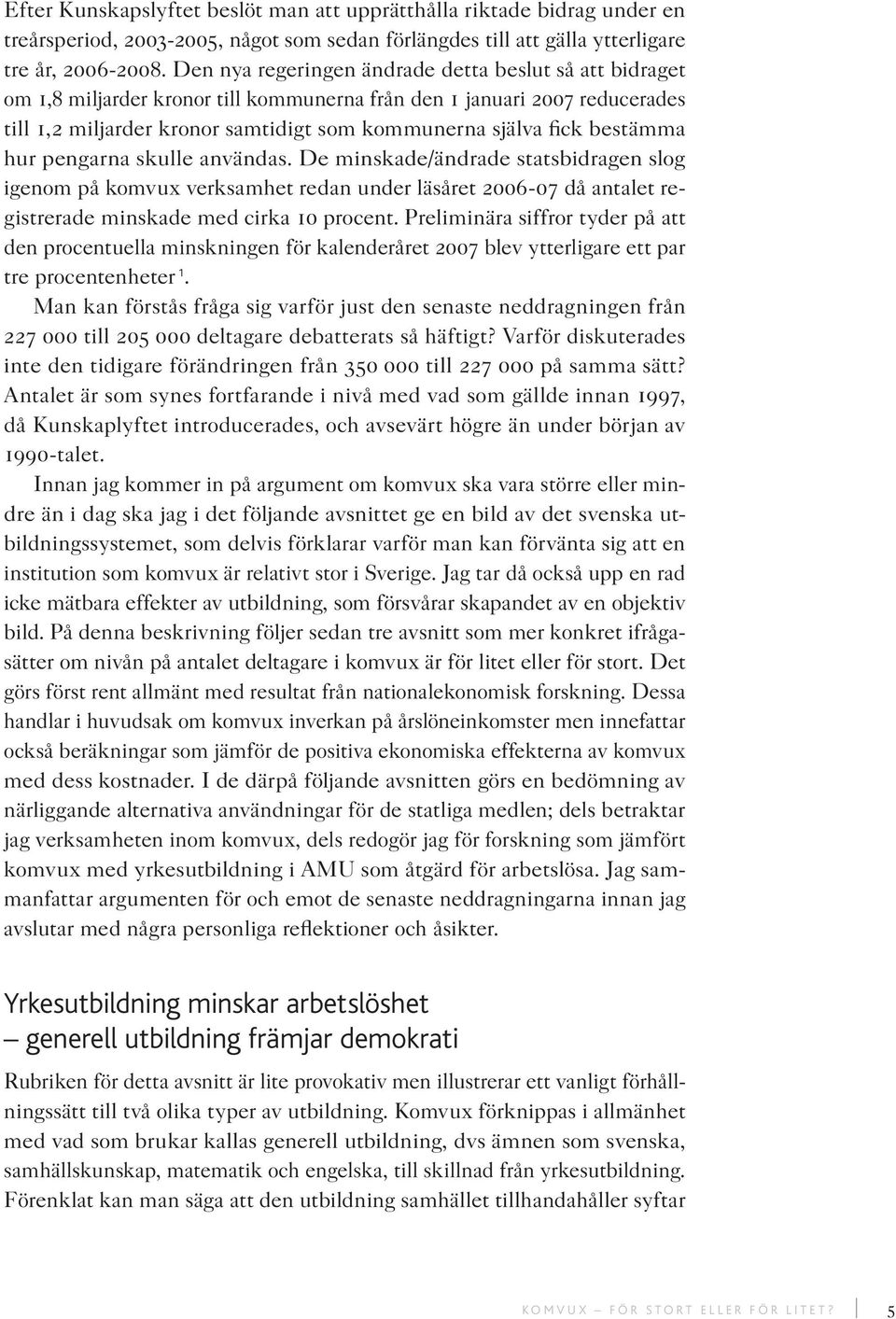 Efter Kunskapslyftet beslöt man att upprätthålla riktade bidrag under en treårsperiod, 2003-2005, något som sedan förlängdes till att gälla ytterligare tre år, 2006-2008. Den nya regeringen ändrade detta beslut så att bidraget om 1,8 miljarder kronor till kommunerna från den 1 januari 2007 reducerades till 1,2 miljarder kronor samtidigt som kommunerna själva fick bestämma hur pengarna skulle användas. De minskade/ändrade statsbidragen slog igenom på komvux verksamhet redan under läsåret 2006-07 då antalet registrerade minskade med cirka 10 procent. Preliminära siffror tyder på att den procentuella minskningen för kalenderåret 2007 blev ytterligare ett par tre procentenheter $^1$.

Man kan förstås fråga sig varför just den senaste neddragningen från 227 000 till 205 000 deltagare debatterats så häftigt? Varför diskuterades inte den tidigare förändringen från 350 000 till 227 000 på samma sätt? Antalet är som synes fortfarande i nivå med vad som gällde innan 1997, då Kunskaplyftet introducerades, och avsevärt högre än under början av 1990-talet.

Innan jag kommer in på argument om komvux ska vara större eller mindre än i dag ska jag i det följande avsnittet ge en bild av det svenska utbildningssystemet, som delvis förklarar varför man kan förvänta sig att en institution som komvux är relativt stor i Sverige. Jag tar då också upp en rad icke mätbara effekter av utbildning, som försvårar skapandet av en objektiv bild. På denna beskrivning följer sedan tre avsnitt som mer konkret ifrågasätter om nivån på antalet deltagare i komvux är för litet eller för stort. Det görs först rent allmänt med resultat från nationalekonomisk forskning. Dessa handlar i huvudsak om komvux inverkan på årslöneinkomster men innefattar också beräkningar som jämför de positiva ekonomiska effekterna av komvux med dess kostnader. I de därpå följande avsnitten görs en bedömning av närliggande alternativa användningar för de statliga medlen; dels betraktar jag verksamheten inom komvux, dels redogör jag för forskning som jämfört komvux med yrkesutbildning i AMU som åtgärd för arbetslösa. Jag sammanfattar argumenten för och emot de senaste neddragningarna innan jag avslutar med några personliga reflektioner och åsikter.

Yrkesutbildning minskar arbetslöshet
– generell utbildning främjar demokrati

Rubriken för detta avsnitt är lite provokativ men illustrerar ett vanligt förhållningssätt till två olika typer av utbildning. Komvux förknippas i allmänhet med vad som brukar kallas generell utbildning, dvs ämnen som svenska, samhällskunskap, matematik och engelska, till skillnad från yrkesutbildning. Förenklat kan man säga att den utbildning samhället tillhandahåller syftar

KOMVUX – FÖR STORT ELLER FÖR LITET? 5